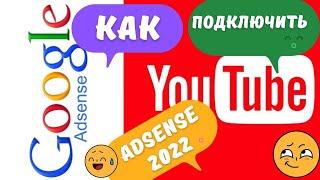 Google
Adsense

КАК

ПОДКЛЮЧИТЬ

YouTube

ADSENSE
2022